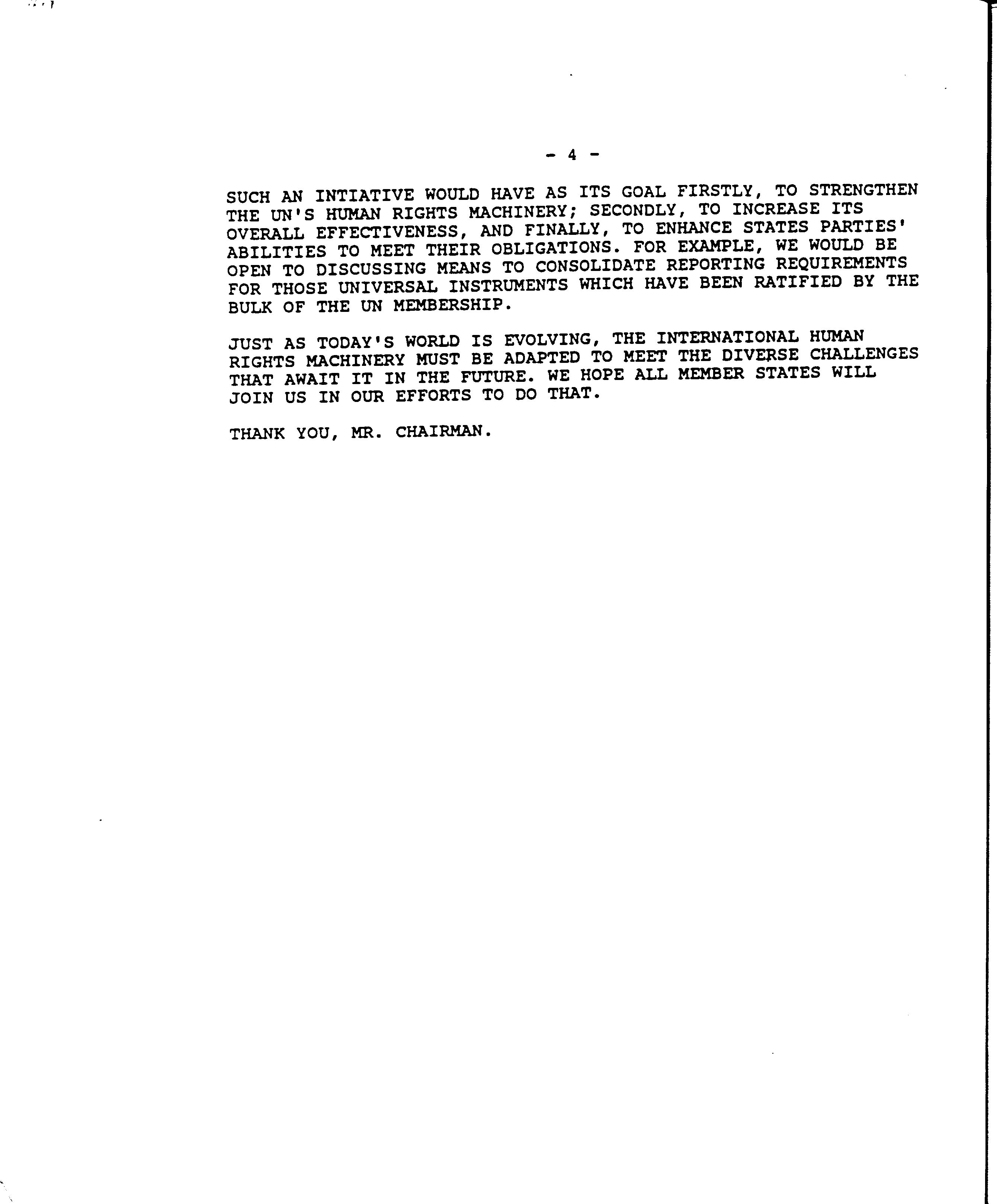 - 4 -

SUCH AN INTIATIVE WOULD HAVE AS ITS GOAL FIRSTLY, TO STRENGTHEN THE UN'S HUMAN RIGHTS MACHINERY; SECONDLY, TO INCREASE ITS OVERALL EFFECTIVENESS, AND FINALLY, TO ENHANCE STATES PARTIES' ABILITIES TO MEET THEIR OBLIGATIONS. FOR EXAMPLE, WE WOULD BE OPEN TO DISCUSSING MEANS TO CONSOLIDATE REPORTING REQUIREMENTS FOR THOSE UNIVERSAL INSTRUMENTS WHICH HAVE BEEN RATIFIED BY THE BULK OF THE UN MEMBERSHIP.

JUST AS TODAY'S WORLD IS EVOLVING, THE INTERNATIONAL HUMAN RIGHTS MACHINERY MUST BE ADAPTED TO MEET THE DIVERSE CHALLENGES THAT AWAIT IT IN THE FUTURE. WE HOPE ALL MEMBER STATES WILL JOIN US IN OUR EFFORTS TO DO THAT.

THANK YOU, MR. CHAIRMAN.